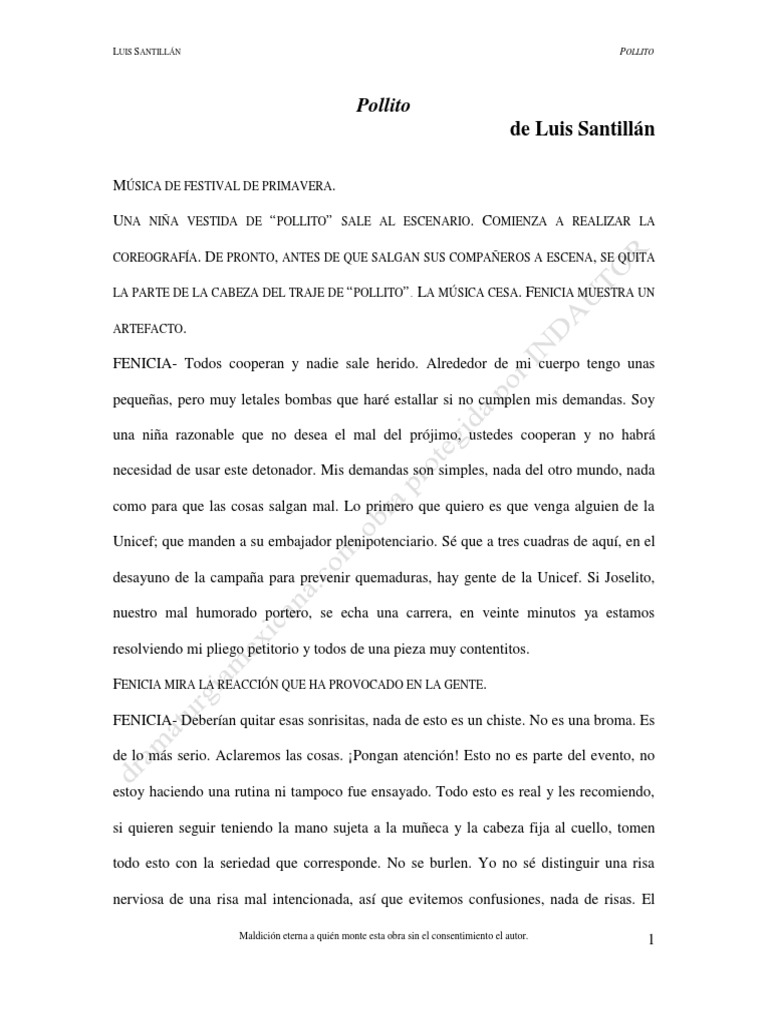 LUIS SANTILLÁN

POLLITO

Pollito

de Luis Santillán

MÚSICA DE FESTIVAL DE PRIMAVERA.

UNA NIÑA VESTIDA DE “POLLITO” SALE AL ESCENARIO. COMIENZA A REALIZAR LA COREOGRAFÍA. DE PRONTO, ANTES DE QUE SALGAN SUS COMPAÑEROS A ESCENA, SE QUITA LA PARTE DE LA CABEZA DEL TRAJE DE “POLLITO”. LA MÚSICA CESA. FENICIA MUESTRA UN ARTEFACTO.

FENICIA- Todos cooperan y nadie sale herido. Alrededor de mi cuerpo tengo unas pequeñas, pero muy letales bombas que haré estallar si no cumplen mis demandas. Soy una niña razonable que no desea el mal del prójimo, ustedes cooperan y no habrá necesidad de usar este detonador. Mis demandas son simples, nada del otro mundo, nada como para que las cosas salgan mal. Lo primero que quiero es que venga alguien de la Unicef; que manden a su embajador plenipotenciario. Sé que a tres cuadras de aquí, en el desayuno de la campaña para prevenir quemaduras, hay gente de la Unicef. Si Joselito, nuestro mal humorado portero, se echa una carrera, en veinte minutos ya estamos resolviendo mi pliego petitorio y todos de una pieza muy contentitos.

FENICIA MIRA LA REACCIÓN QUE HA PROVOCADO EN LA GENTE.

FENICIA- Deberían quitar esas sonrisitas, nada de esto es un chiste. No es una broma. Es de lo más serio. Aclaremos las cosas. ¡Pongan atención! Esto no es parte del evento, no estoy haciendo una rutina ni tampoco fue ensayado. Todo esto es real y les recomiendo, si quieren seguir teniendo la mano sujeta a la muñeca y la cabeza fija al cuello, tomen todo esto con la seriedad que corresponde. No se burlen. Yo no sé distinguir una risa nerviosa de una risa mal intencionada, así que evitemos confusiones, nada de risas. El

dramaturgiamexicana.com obra protegida por INDAUTOR

Maldición eterna a quién monte esta obra sin el consentimiento el autor.

1